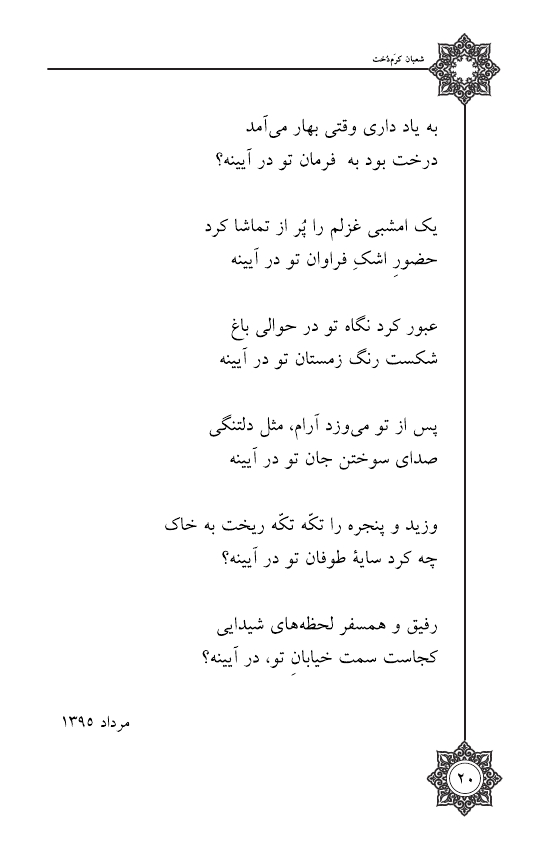 شعبان کرم‌دخت

به یاد داری وقتی بهار می‌آمد
درخت بود به فرمان تو در آیینه؟

یک امشبی غزلم را پُر از تماشا کرد
حضورِ اشکِ فراوان تو در آیینه

عبور کرد نگاه تو در حوالی باغ
شکست رنگ زمستان تو در آیینه

پس از تو می‌وزد آرام، مثل دلتنگی
صدای سوختن جان تو در آیینه

وزید و پنجره را تکّه تکّه ریخت به خاک
چه کرد سایهٔ طوفان تو در آیینه؟

رفیق و همسفر لحظه‌های شیدایی
کجاست سمت خیابانِ تو، در آیینه؟

مرداد ۱۳۹۵

۲۰